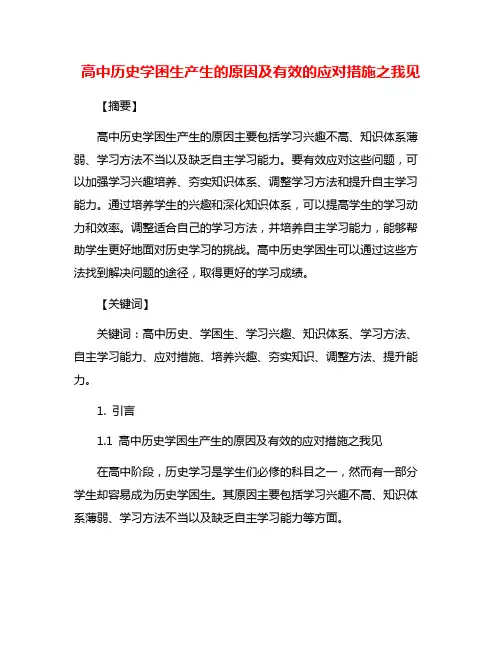 高中历史学困生产生的原因及有效的应对措施之我见

【摘要】

高中历史学困生产生的原因主要包括学习兴趣不高、知识体系薄弱、学习方法不当以及缺乏自主学习能力。要有效应对这些问题，可以加强学习兴趣培养、夯实知识体系、调整学习方法和提升自主学习能力。通过培养学生的兴趣和深化知识体系，可以提高学生的学习动力和效率。调整适合自己的学习方法，并培养自主学习能力，能够帮助学生更好地面对历史学习的挑战。高中历史学困生可以通过这些方法找到解决问题的途径，取得更好的学习成绩。

【关键词】

关键词：高中历史、学困生、学习兴趣、知识体系、学习方法、自主学习能力、应对措施、培养兴趣、夯实知识、调整方法、提升能力。

1. 引言

1.1 高中历史学困生产生的原因及有效的应对措施之我见

在高中阶段，历史学习是学生们必修的科目之一，然而有一部分学生却容易成为历史学困生。其原因主要包括学习兴趣不高、知识体系薄弱、学习方法不当以及缺乏自主学习能力等方面。